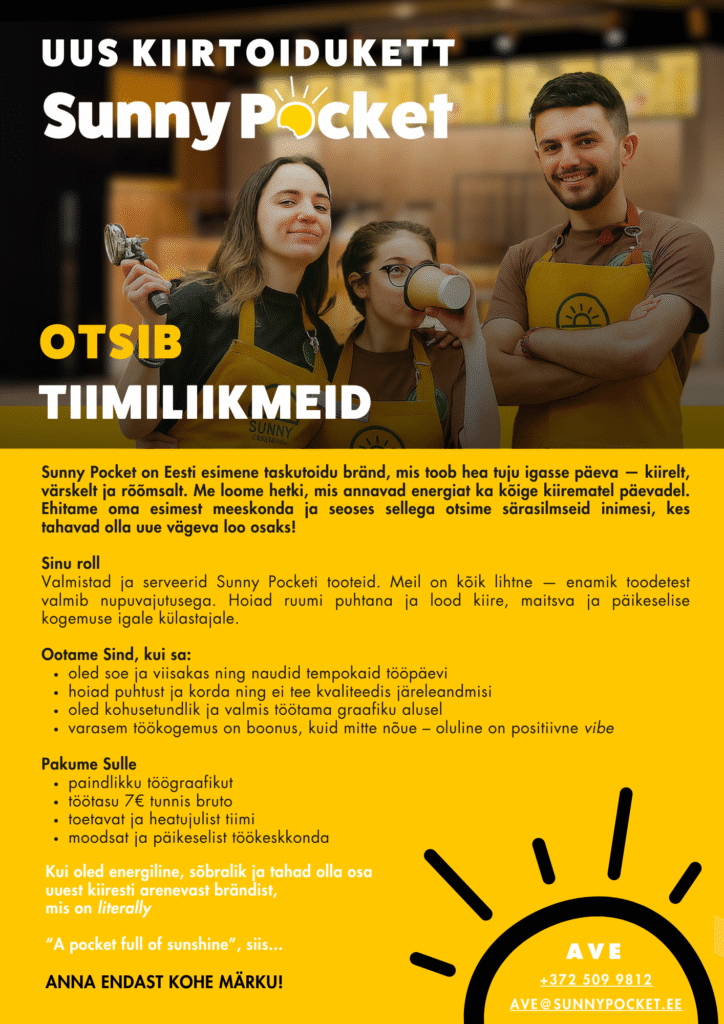 UUS KIIRTOIDUKETT

Sunny Pocket

OTSIB

TIIMILIIKMEID

SUNNY

Sunny Pocket on Eesti esimene taskutoidu bränd, mis toob hea tuju igasse päeva — kiirelt, värskelt ja rõõmsalt. Me loome hetki, mis annavad energiat ka kõige kiirematel päevadel. Ehitame oma esimest meeskonda ja seoses sellega otsime särasilmseid inimesi, kes tahavad olla uue vägeva loo osaks!

Sinu roll
Valmistad ja serveerid Sunny Pocketi tooteid. Meil on kõik lihtne — enamik toodetest valmib nupuvajutusega. Hoiad ruumi puhtana ja lood kiire, maitsva ja päikeselise kogemuse igale külastajale.

Ootame Sind, kui sa:
• oled soe ja viisakas ning naudid tempokaid tööpäevi
• hoiad puhtust ja korda ning ei tee kvaliteedis järeleandmisi
• oled kohusetundlik ja valmis töötama graafiku alusel
• varasem töökogemus on boonus, kuid mitte nõue – oluline on positiivne vibe

Pakume Sulle
• paindlikku töögraafikut
• töötasu 7€ tunnis bruto
• toetavat ja heatujulist tiimi
• moodsat ja päikeselist töökeskkonda

Kui oled energiline, sõbralik ja tahad olla osa uuest kiiresti arenevast brändist, mis on literally

“A pocket full of sunshine”, siis...

ANNA ENDAST KOHE MÄRKU!

AVE
+372 509 9812
AVE@SUNNYPOCKET.EE